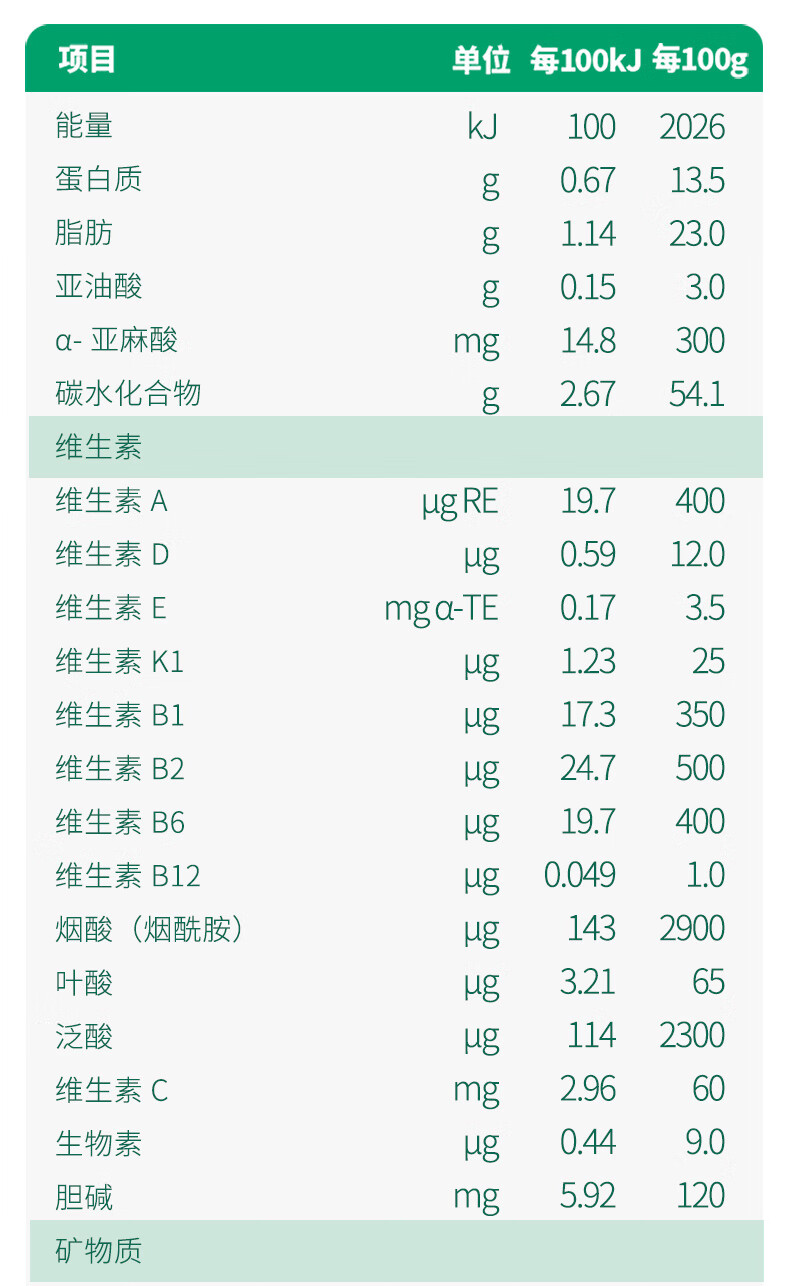 | 项目 | 单位 | 每100kJ | 每100g |
|---|---|---|---|
| 能量 | kJ | 100 | 2026 |
| 蛋白质 | g | 0.67 | 13.5 |
| 脂肪 | g | 1.14 | 23.0 |
| 亚油酸 | g | 0.15 | 3.0 |
| α-亚麻酸 | mg | 14.8 | 300 |
| 碳水化合物 | g | 2.67 | 54.1 |
| 维生素 | | | |
| 维生素A | μg RE | 19.7 | 400 |
| 维生素D | μg | 0.59 | 12.0 |
| 维生素E | mg α-TE | 0.17 | 3.5 |
| 维生素K1 | μg | 1.23 | 25 |
| 维生素B1 | μg | 17.3 | 350 |
| 维生素B2 | μg | 24.7 | 500 |
| 维生素B6 | μg | 19.7 | 400 |
| 维生素B12 | μg | 0.049 | 1.0 |
| 烟酸（烟酰胺） | μg | 143 | 2900 |
| 叶酸 | μg | 3.21 | 65 |
| 泛酸 | μg | 114 | 2300 |
| 维生素C | mg | 2.96 | 60 |
| 生物素 | μg | 0.44 | 9.0 |
| 胆碱 | mg | 5.92 | 120 |
| 矿物质 | | | |